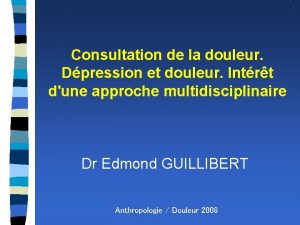 Consultation de la douleur. Dépression et douleur. Intérêt d'une approche multidisciplinaire

Dr Edmond GUILLIBERT

Anthropologie / Douleur 2006